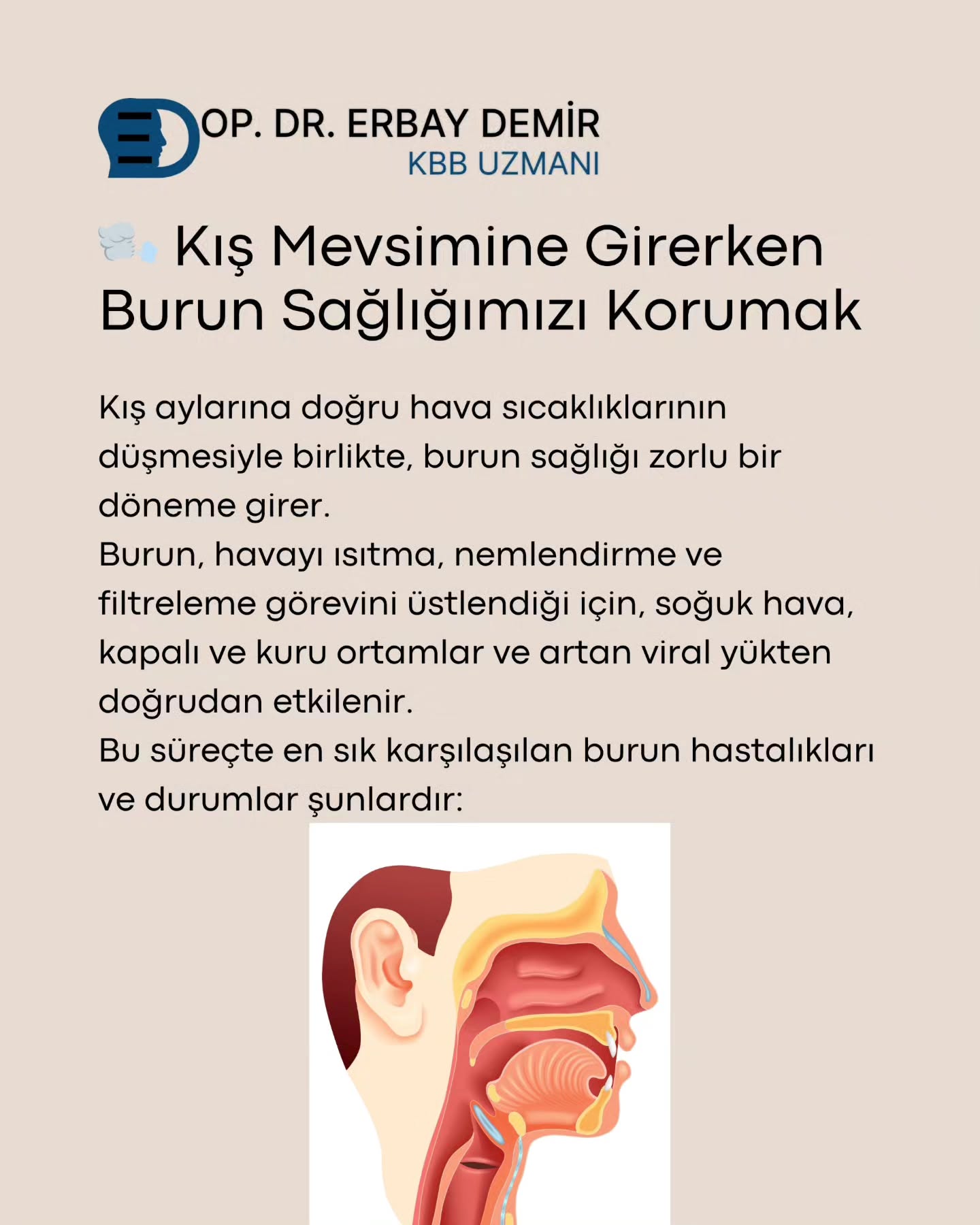 OP. DR. ERBAY DEMİR
KBB UZMANI

Kış Mevsimine Girerken Burun Sağlığımızı Korumak

Kış aylarına doğru hava sıcaklıklarının düşmesiyle birlikte, burun sağlığı zorlu bir döneme girer.
Burun, havayı ısıtma, nemlendirme ve filtreleme görevini üstlendiği için, soğuk hava, kapalı ve kuru ortamlar ve artan viral yükten doğrudan etkilenir.
Bu süreçte en sık karşılaşılan burun hastalıkları ve durumlar şunlardır: